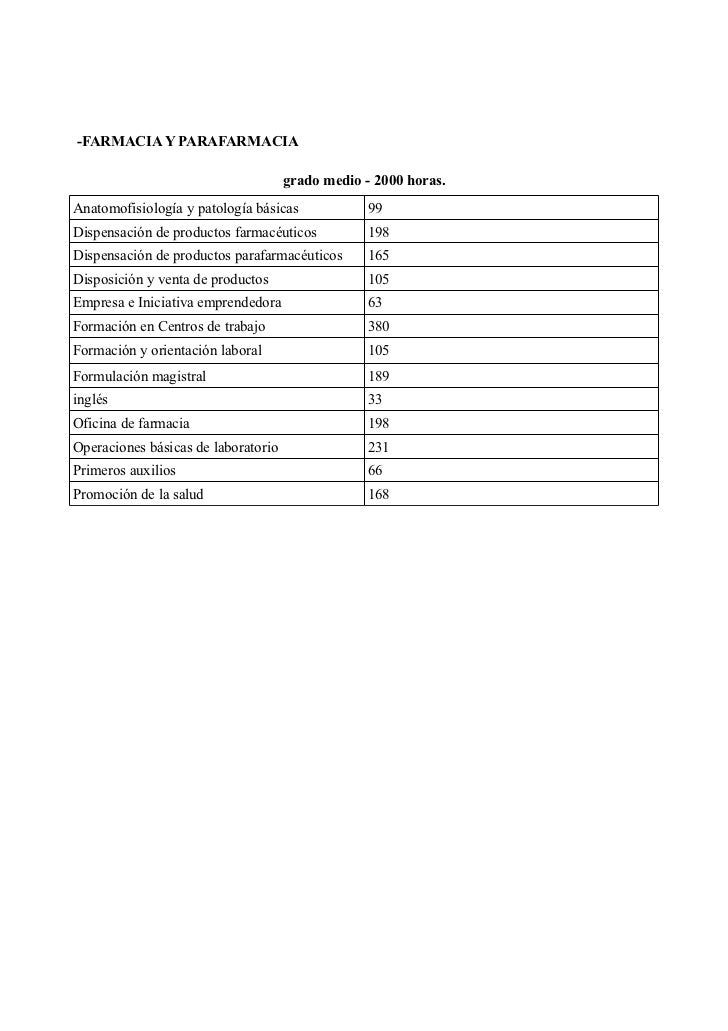 -FARMACIA Y PARAFARMACIA

grado medio - 2000 horas.

| | |
|---|---|
| Anatomofisiología y patología básicas | 99 |
| Dispensación de productos farmacéuticos | 198 |
| Dispensación de productos parafarmacéuticos | 165 |
| Disposición y venta de productos | 105 |
| Empresa e Iniciativa emprendedora | 63 |
| Formación en Centros de trabajo | 380 |
| Formación y orientación laboral | 105 |
| Formulación magistral | 189 |
| inglés | 33 |
| Oficina de farmacia | 198 |
| Operaciones básicas de laboratorio | 231 |
| Primeros auxilios | 66 |
| Promoción de la salud | 168 |